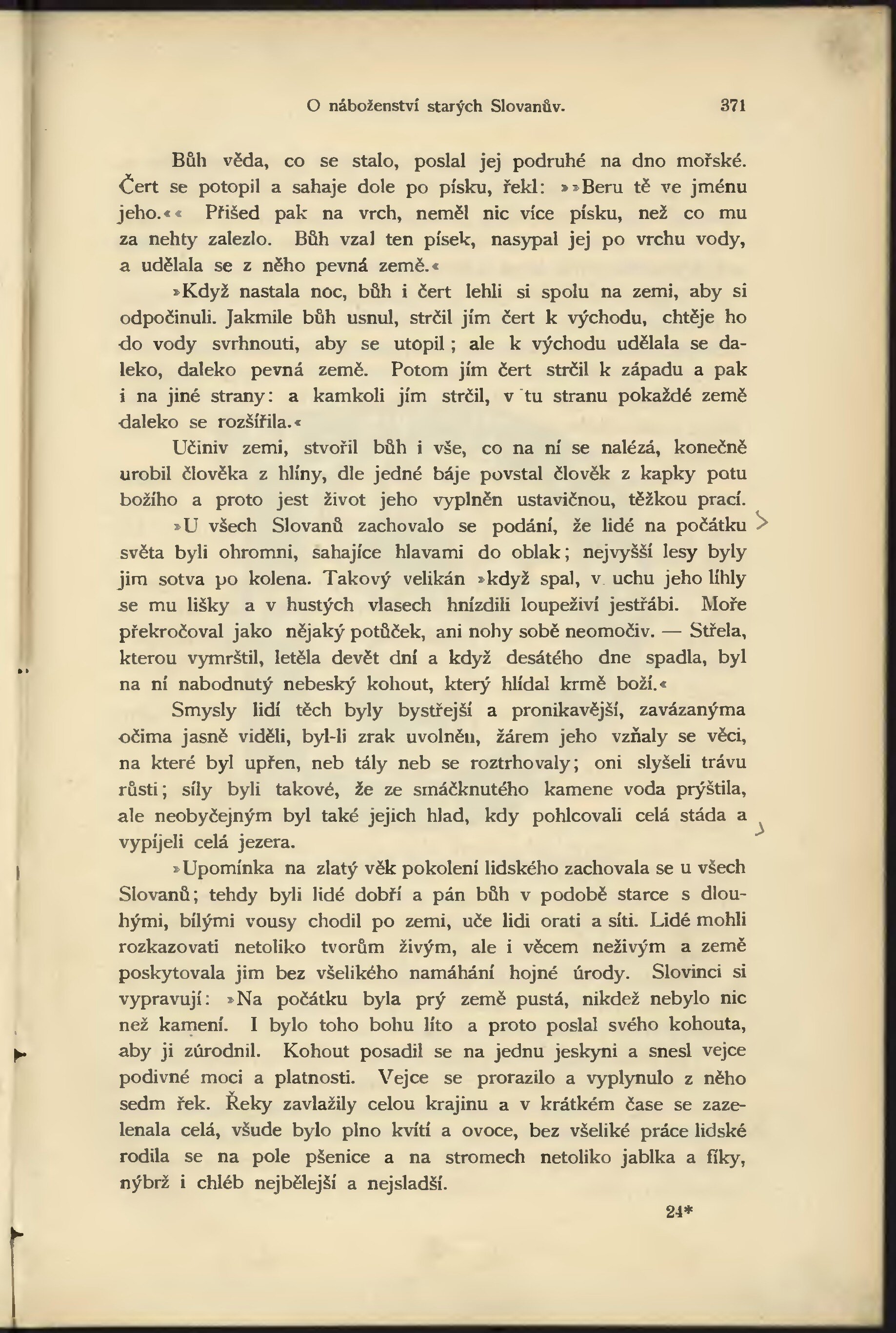 O náboženství starých Slovanův. 371

Bůh věda, co se stalo, poslal jej podruhé na dno mořské. Čert se potopil a sahaje dole po písku, řekl: »»Beru tě ve jménu jeho.«« Přišed pak na vrch, neměl nic více písku, než co mu za nehty zalezlo. Bůh vzal ten písek, nasypal jej po vrchu vody, a udělala se z něho pevná země.«

»Když nastala noc, bůh i čert lehli si spolu na zemi, aby si odpočinuli. Jakmile bůh usnul, strčil jím čert k východu, chtěje ho do vody svrhnouti, aby se utopil; ale k východu udělala se daleko, daleko pevná země. Potom jím čert strčil k západu a pak i na jiné strany: a kamkoli jím strčil, v tu stranu pokaždé země daleko se rozšířila.«

Učiniv zemi, stvořil bůh i vše, co na ní se nalézá, konečně urobil člověka z hlíny, dle jedné báje povstal člověk z kapky potu božího a proto jest život jeho vyplněn ustavičnou, těžkou prací.

»U všech Slovanů zachovalo se podání, že lidé na počátku světa byli ohromni, sahajíce hlavami do oblak; nejvyšší lesy byly jim sotva po kolena. Takový velikán »když spal, v uchu jeho líhly se mu lišky a v hustých vlasech hnízdili loupeživí jestřábi. Moře překročoval jako nějaký potůček, ani nohy sobě neomočiv. — Střela, kterou vymrštil, letěla devět dní a když desátého dne spadla, byl na ní nabodnutý nebeský kohout, který hlídal krmě boží.«

Smysly lidí těch byly bystřejší a pronikavější, zavázanýma očima jasně viděli, byl-li zrak uvolněn, žárem jeho vzňaly se věci, na které byl upřen, neb tály neb se roztrhovaly; oni slyšeli trávu růsti; síly byli takové, že ze smáčknutého kamene voda prýštila, ale neobyčejným byl také jejich hlad, kdy pohlcovali celá stáda a vypíjeli celá jezera.

»Upomínka na zlatý věk pokolení lidského zachovala se u všech Slovanů; tehdy byli lidé dobří a pán bůh v podobě starce s dlouhými, bílými vousy chodil po zemi, uče lidi orati a síti. Lidé mohli rozkazovati netoliko tvorům živým, ale i věcem neživým a země poskytovala jim bez všelikého namáhání hojné úrody. Slovinci si vypravují: »Na počátku byla prý země pustá, nikdež nebylo nic než kamení. I bylo toho bohu líto a proto poslal svého kohouta, aby ji zúrodnil. Kohout posadil se na jednu jeskyni a snesl vejce podivné moci a platnosti. Vejce se prorazilo a vyplynulo z něho sedm řek. Řeky zavlažily celou krajinu a v krátkém čase se zazelenala celá, všude bylo plno kvítí a ovoce, bez všeliké práce lidské rodila se na pole pšenice a na stromech netoliko jablka a fíky, nýbrž i chléb nejbělejší a nejsladší.

24*